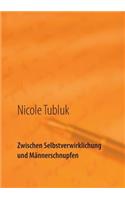 Nicole Tubluk

Zwischen Selbstverwirklichung und Männerschnupfen